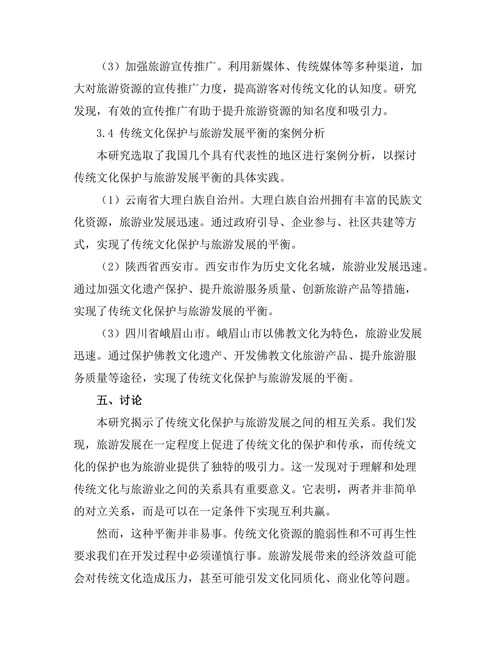 （3）加强旅游宣传推广。利用新媒体、传统媒体等多种渠道，加大对旅游资源的宣传推广力度，提高游客对传统文化的认知度。研究发现，有效的宣传推广有助于提升旅游资源的知名度和吸引力。

3.4 传统文化保护与旅游发展平衡的案例分析

本研究选取了我国几个具有代表性的地区进行案例分析，以探讨传统文化保护与旅游发展平衡的具体实践。

（1）云南省大理白族自治州。大理白族自治州拥有丰富的民族文化资源，旅游业发展迅速。通过政府引导、企业参与、社区共建等方式，实现了传统文化保护与旅游发展的平衡。

（2）陕西省西安市。西安市作为历史文化名城，旅游业发展迅速。通过加强文化遗产保护、提升旅游服务质量、创新旅游产品等措施，实现了传统文化保护与旅游发展的平衡。

（3）四川省峨眉山市。峨眉山市以佛教文化为特色，旅游业发展迅速。通过保护佛教文化遗产、开发佛教文化旅游产品、提升旅游服务质量等途径，实现了传统文化保护与旅游发展的平衡。

五、讨论

本研究揭示了传统文化保护与旅游发展之间的相互关系。我们发现，旅游发展在一定程度上促进了传统文化的保护和传承，而传统文化的保护也为旅游业提供了独特的吸引力。这一发现对于理解和处理传统文化与旅游业之间的关系具有重要意义。它表明，两者并非简单的对立关系，而是可以在一定条件下实现互利共赢。

然而，这种平衡并非易事。传统文化资源的脆弱性和不可再生性要求我们在开发过程中必须谨慎行事。旅游发展带来的经济效益可能会对传统文化造成压力，甚至可能引发文化同质化、商业化等问题。